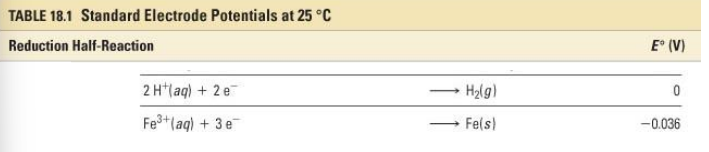 TABLE 18.1 Standard Electrode Potentials at 25 °C

| Reduction Half-Reaction | | $E°$ (V) |
|---|---|---|
| $2\,H^+(aq) + 2\,e^-$ | $\longrightarrow H_2(g)$ | 0 |
| $Fe^{3+}(aq) + 3\,e^-$ | $\longrightarrow Fe(s)$ | −0.036 |